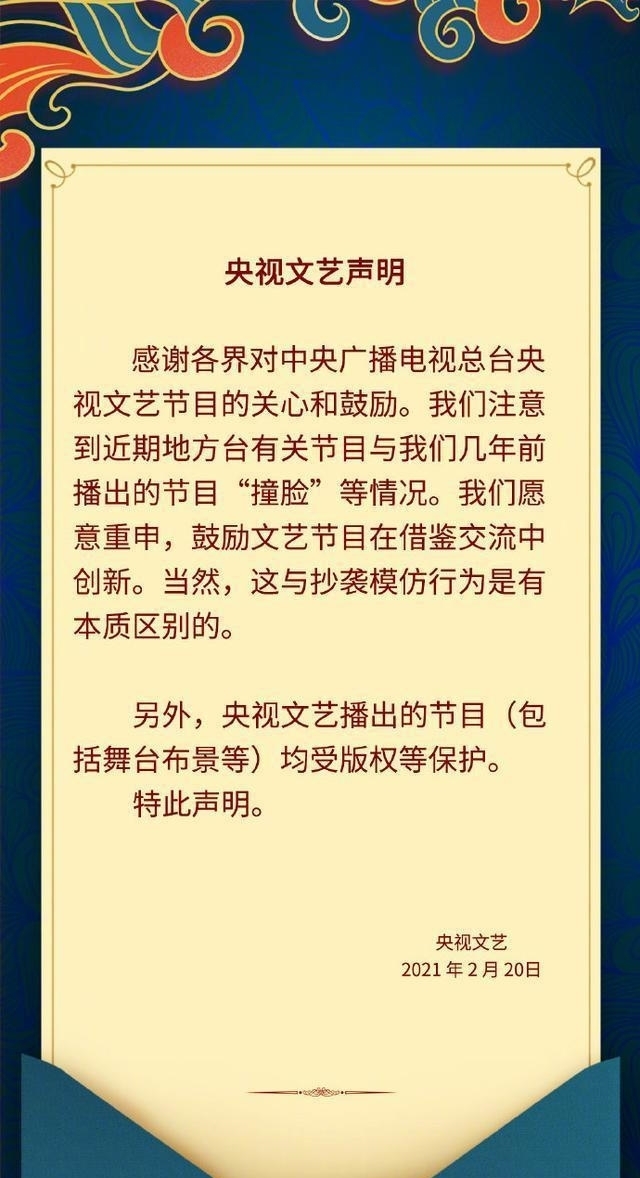 央视文艺声明

感谢各界对中央广播电视总台央视文艺节目的关心和鼓励。我们注意到近期地方台有关节目与我们几年前播出的节目“撞脸”等情况。我们愿意重申，鼓励文艺节目在借鉴交流中创新。当然，这与抄袭模仿行为是有本质区别的。

另外，央视文艺播出的节目（包括舞台布景等）均受版权等保护。

特此声明。

央视文艺
2021 年 2 月 20日